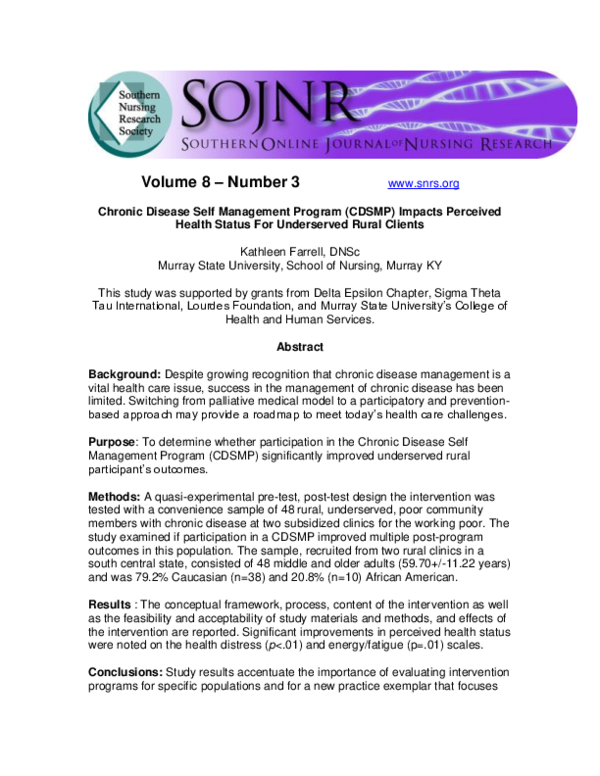 Southern Nursing Research Society

SOJNR

SOUTHERN ONLINE JOURNAL OF NURSING RESEARCH

Volume 8 – Number 3

www.snrs.org

Chronic Disease Self Management Program (CDSMP) Impacts Perceived Health Status For Underserved Rural Clients

Kathleen Farrell, DNSc
Murray State University, School of Nursing, Murray KY

This study was supported by grants from Delta Epsilon Chapter, Sigma Theta Tau International, Lourdes Foundation, and Murray State University's College of Health and Human Services.

Abstract

Background: Despite growing recognition that chronic disease management is a vital health care issue, success in the management of chronic disease has been limited. Switching from palliative medical model to a participatory and prevention-based approach may provide a roadmap to meet today's health care challenges.

Purpose: To determine whether participation in the Chronic Disease Self Management Program (CDSMP) significantly improved underserved rural participant's outcomes.

Methods: A quasi-experimental pre-test, post-test design the intervention was tested with a convenience sample of 48 rural, underserved, poor community members with chronic disease at two subsidized clinics for the working poor. The study examined if participation in a CDSMP improved multiple post-program outcomes in this population. The sample, recruited from two rural clinics in a south central state, consisted of 48 middle and older adults (59.70+/-11.22 years) and was 79.2% Caucasian (n=38) and 20.8% (n=10) African American.

Results : The conceptual framework, process, content of the intervention as well as the feasibility and acceptability of study materials and methods, and effects of the intervention are reported. Significant improvements in perceived health status were noted on the health distress (p<.01) and energy/fatigue (p=.01) scales.

Conclusions: Study results accentuate the importance of evaluating intervention programs for specific populations and for a new practice exemplar that focuses